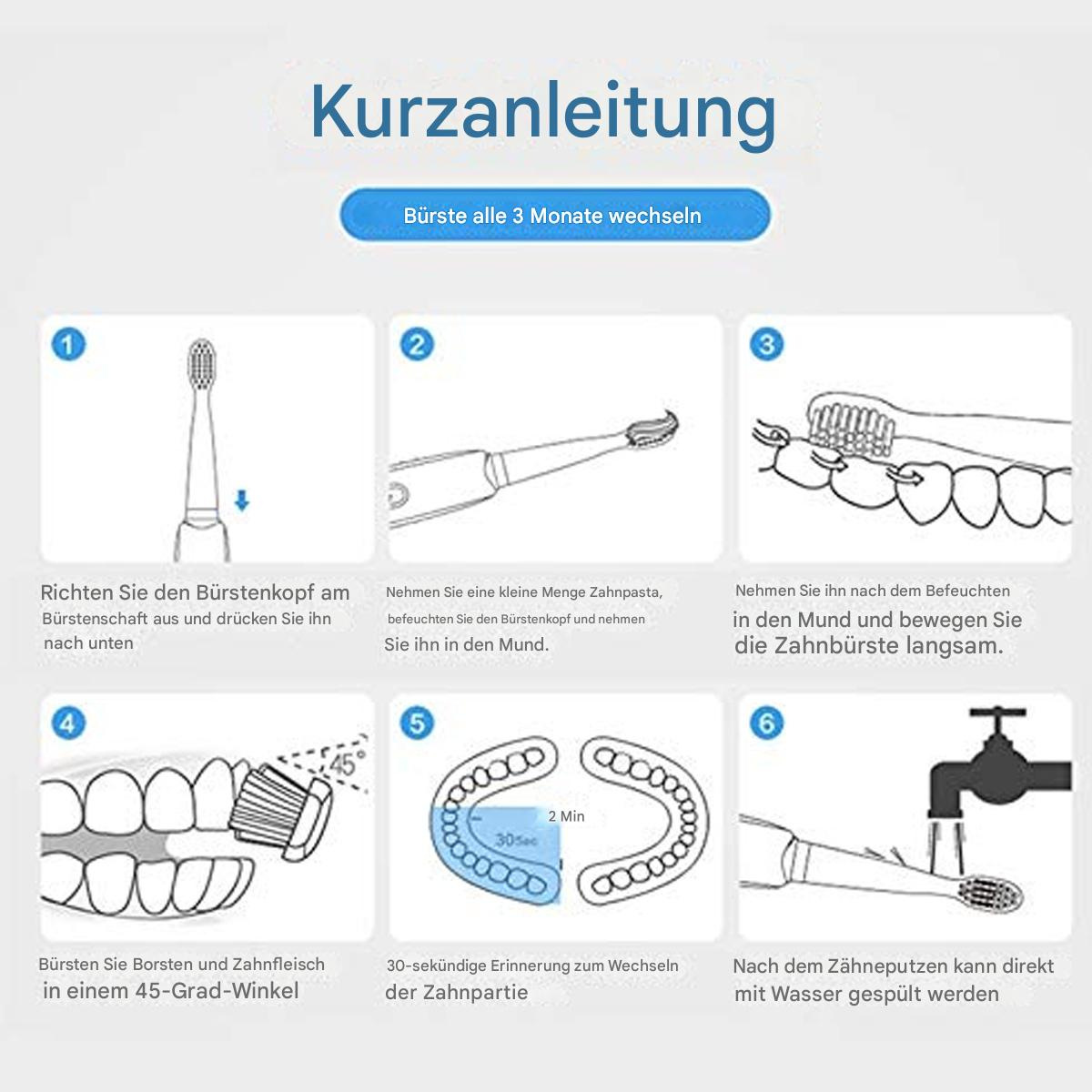 Kurzanleitung

Bürste alle 3 Monate wechseln

1

Richten Sie den Bürstenkopf am Bürstenschaft aus und drücken Sie ihn nach unten

2

Nehmen Sie eine kleine Menge Zahnpasta, befeuchten Sie den Bürstenkopf und nehmen Sie ihn in den Mund.

3

Nehmen Sie ihn nach dem Befeuchten in den Mund und bewegen Sie die Zahnbürste langsam.

4

45°

Bürsten Sie Borsten und Zahnfleisch in einem 45-Grad-Winkel

5

2 Min

30Sec

30-sekündige Erinnerung zum Wechseln der Zahnpartie

6

Nach dem Zähneputzen kann direkt mit Wasser gespült werden